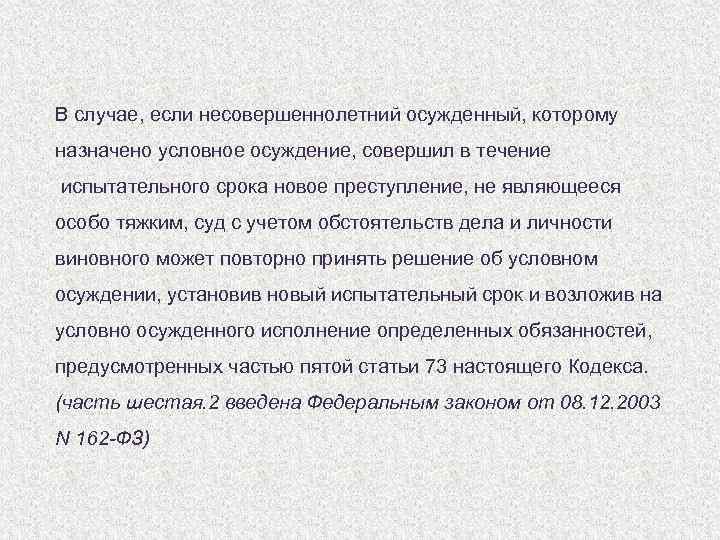 В случае, если несовершеннолетний осужденный, которому назначено условное осуждение, совершил в течение испытательного срока новое преступление, не являющееся особо тяжким, суд с учетом обстоятельств дела и личности виновного может повторно принять решение об условном осуждении, установив новый испытательный срок и возложив на условно осужденного исполнение определенных обязанностей, предусмотренных частью пятой статьи 73 настоящего Кодекса. (часть шестая.2 введена Федеральным законом от 08.12.2003 N 162-ФЗ)